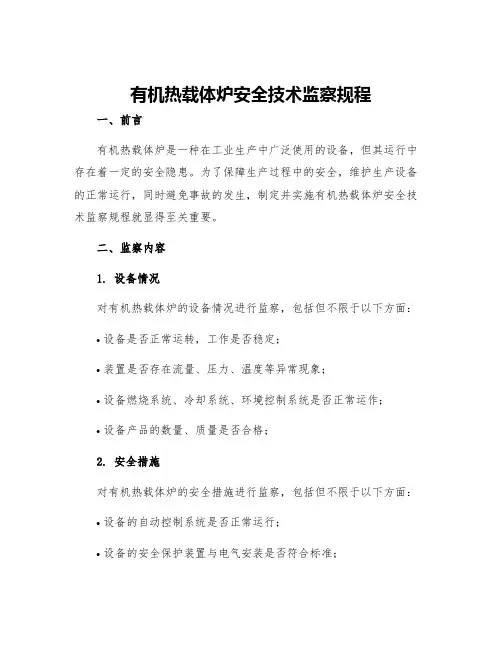 有机热载体炉安全技术监察规程

一、前言

有机热载体炉是一种在工业生产中广泛使用的设备，但其运行中存在着一定的安全隐患。为了保障生产过程中的安全，维护生产设备的正常运行，同时避免事故的发生，制定并实施有机热载体炉安全技术监察规程就显得至关重要。

二、监察内容

1. 设备情况

对有机热载体炉的设备情况进行监察，包括但不限于以下方面：

• 设备是否正常运转，工作是否稳定；

• 装置是否存在流量、压力、温度等异常现象；

• 设备燃烧系统、冷却系统、环境控制系统是否正常运作；

• 设备产品的数量、质量是否合格；

2. 安全措施

对有机热载体炉的安全措施进行监察，包括但不限于以下方面：

• 设备的自动控制系统是否正常运行；

• 设备的安全保护装置与电气安装是否符合标准；